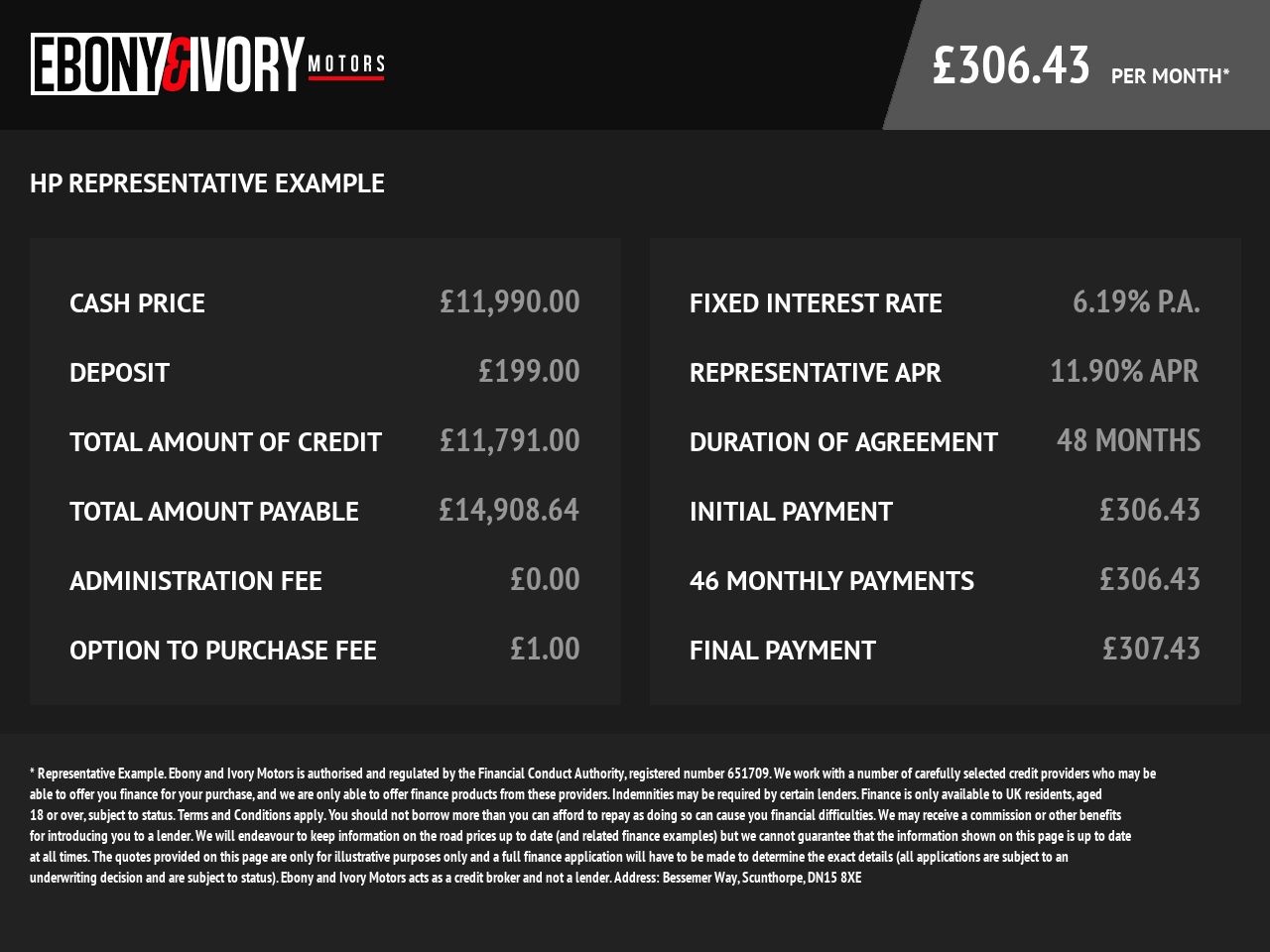 EBONY&IVORY MOTORS

£306.43 PER MONTH*

HP REPRESENTATIVE EXAMPLE

CASH PRICE £11,990.00
DEPOSIT £199.00
TOTAL AMOUNT OF CREDIT £11,791.00
TOTAL AMOUNT PAYABLE £14,908.64
ADMINISTRATION FEE £0.00
OPTION TO PURCHASE FEE £1.00

FIXED INTEREST RATE 6.19% P.A.
REPRESENTATIVE APR 11.90% APR
DURATION OF AGREEMENT 48 MONTHS
INITIAL PAYMENT £306.43
46 MONTHLY PAYMENTS £306.43
FINAL PAYMENT £307.43

* Representative Example. Ebony and Ivory Motors is authorised and regulated by the Financial Conduct Authority, registered number 651709. We work with a number of carefully selected credit providers who may be able to offer you finance for your purchase, and we are only able to offer finance products from these providers. Indemnities may be required by certain lenders. Finance is only available to UK residents, aged 18 or over, subject to status. Terms and Conditions apply. You should not borrow more than you can afford to repay as doing so can cause you financial difficulties. We may receive a commission or other benefits for introducing you to a lender. We will endeavour to keep information on the road prices up to date (and related finance examples) but we cannot guarantee that the information shown on this page is up to date at all times. The quotes provided on this page are only for illustrative purposes only and a full finance application will have to be made to determine the exact details (all applications are subject to an underwriting decision and are subject to status). Ebony and Ivory Motors acts as a credit broker and not a lender. Address: Bessemer Way, Scunthorpe, DN15 8XE